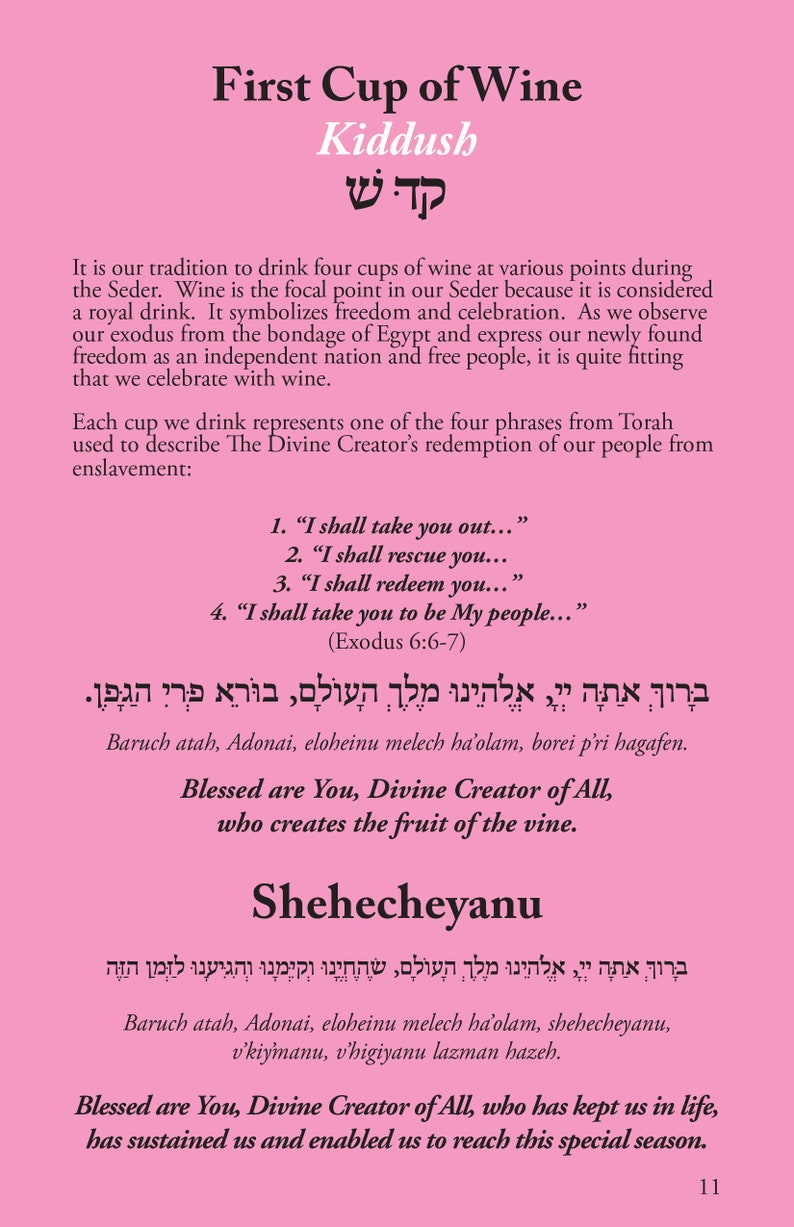 First Cup of Wine
Kiddush
קַדֵּשׁ

It is our tradition to drink four cups of wine at various points during the Seder. Wine is the focal point in our Seder because it is considered a royal drink. It symbolizes freedom and celebration. As we observe our exodus from the bondage of Egypt and express our newly found freedom as an independent nation and free people, it is quite fitting that we celebrate with wine.

Each cup we drink represents one of the four phrases from Torah used to describe The Divine Creator's redemption of our people from enslavement:

1. "I shall take you out…"
2. "I shall rescue you…
3. "I shall redeem you…"
4. "I shall take you to be My people…"
(Exodus 6:6-7)

בָּרוּךְ אַתָּה יְיָ, אֱלֹהֵינוּ מֶלֶךְ הָעוֹלָם, בּוֹרֵא פְּרִי הַגָּפֶן.

Baruch atah, Adonai, eloheinu melech ha'olam, borei p'ri hagafen.

Blessed are You, Divine Creator of All, who creates the fruit of the vine.

Shehecheyanu

בָּרוּךְ אַתָּה יְיָ, אֱלֹהֵינוּ מֶלֶךְ הָעוֹלָם, שֶׁהֶחֱיָנוּ וְקִיְּמָנוּ וְהִגִּיעָנוּ לַזְּמַן הַזֶּה

Baruch atah, Adonai, eloheinu melech ha'olam, shehecheyanu, v'kiy'manu, v'higiyanu lazman hazeh.

Blessed are You, Divine Creator of All, who has kept us in life, has sustained us and enabled us to reach this special season.

11